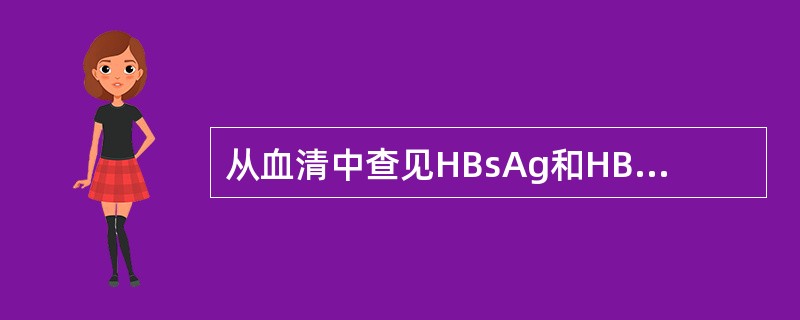 从血清中查见HBsAg和HB...